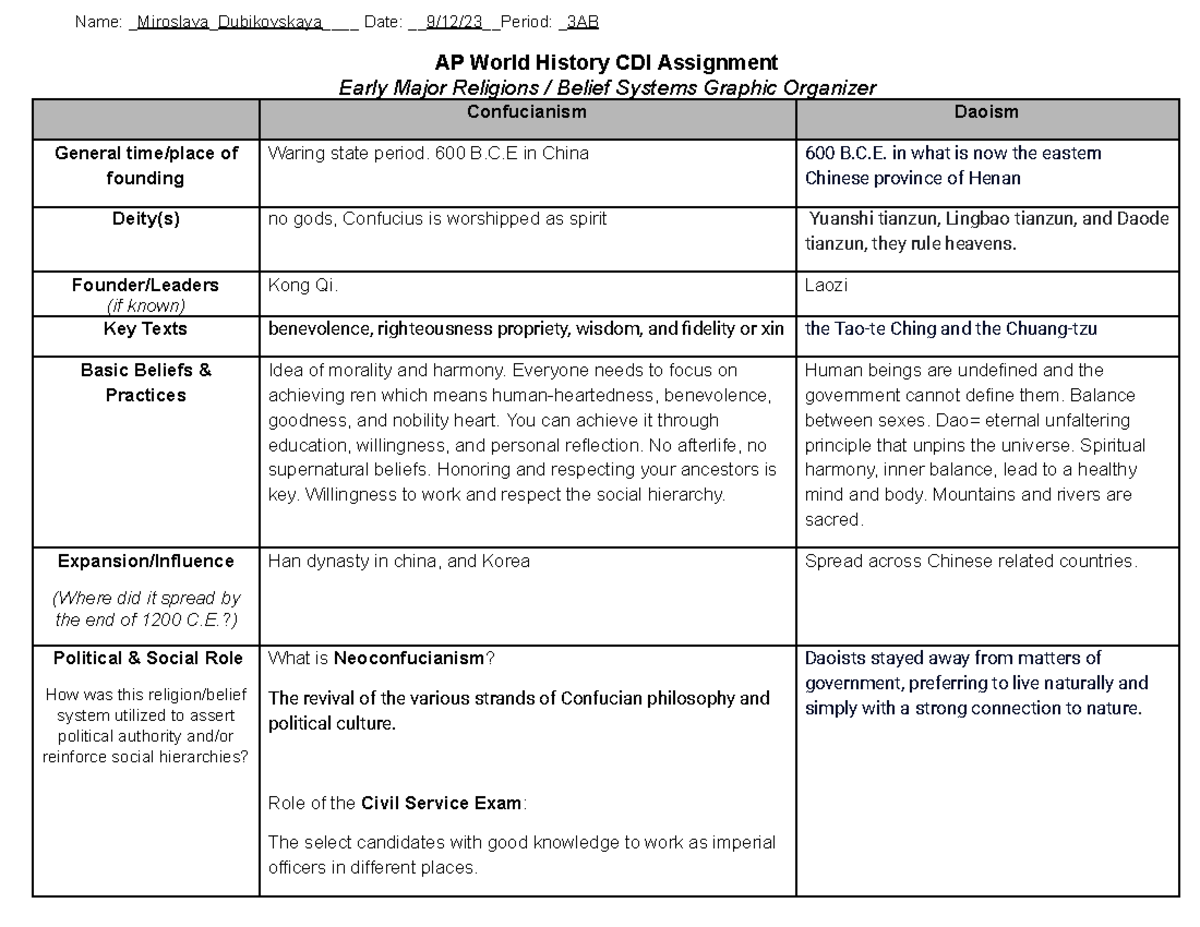 Name: _Miroslava_Dubikovskaya____ Date: __9/12/23__Period: _3AB

AP World History CDI Assignment
Early Major Religions / Belief Systems Graphic Organizer

| | Confucianism | Daoism |
|---|---|---|
| General time/place of founding | Waring state period. 600 B.C.E in China | 600 B.C.E. in what is now the eastern Chinese province of Henan |
| Deity(s) | no gods, Confucius is worshipped as spirit | Yuanshi tianzun, Lingbao tianzun, and Daode tianzun, they rule heavens. |
| Founder/Leaders (if known) | Kong Qi. | Laozi |
| Key Texts | benevolence, righteousness propriety, wisdom, and fidelity or xin | the Tao-te Ching and the Chuang-tzu |
| Basic Beliefs & Practices | Idea of morality and harmony. Everyone needs to focus on achieving ren which means human-heartedness, benevolence, goodness, and nobility heart. You can achieve it through education, willingness, and personal reflection. No afterlife, no supernatural beliefs. Honoring and respecting your ancestors is key. Willingness to work and respect the social hierarchy. | Human beings are undefined and the government cannot define them. Balance between sexes. Dao= eternal unfaltering principle that unpins the universe. Spiritual harmony, inner balance, lead to a healthy mind and body. Mountains and rivers are sacred. |
| Expansion/Influence (Where did it spread by the end of 1200 C.E.?) | Han dynasty in china, and Korea | Spread across Chinese related countries. |
| Political & Social Role How was this religion/belief system utilized to assert political authority and/or reinforce social hierarchies? | What is Neoconfucianism? The revival of the various strands of Confucian philosophy and political culture. Role of the Civil Service Exam: The select candidates with good knowledge to work as imperial officers in different places. | Daoists stayed away from matters of government, preferring to live naturally and simply with a strong connection to nature. |